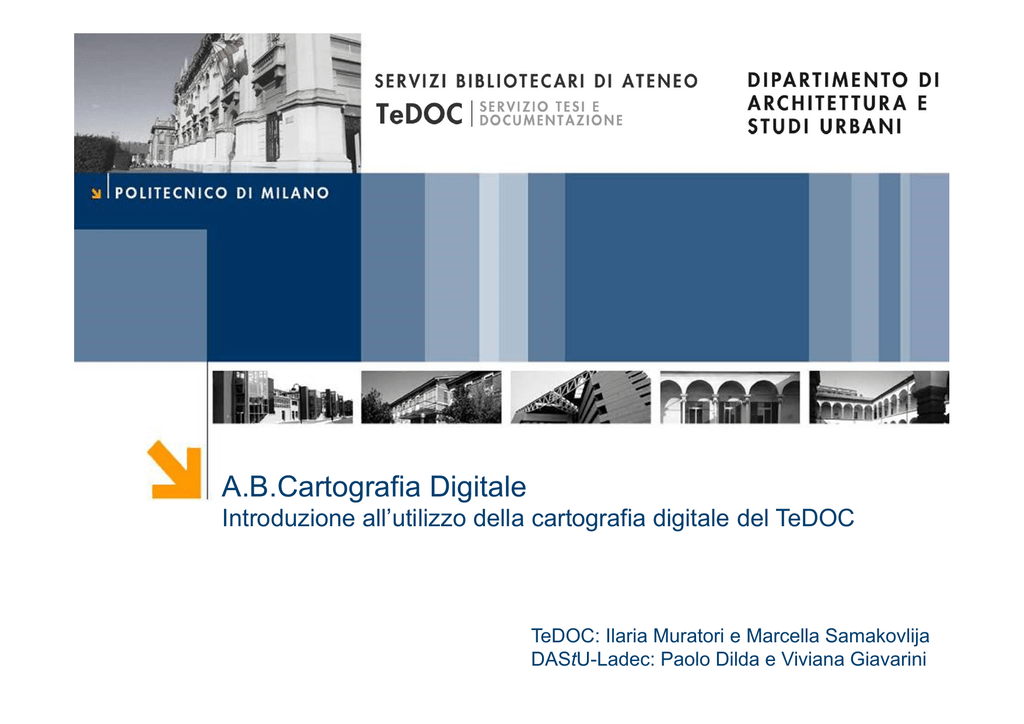 SERVIZI BIBLIOTECARI DI ATENEO
TeDOC | SERVIZIO TESI E DOCUMENTAZIONE

DIPARTIMENTO DI
ARCHITETTURA E
STUDI URBANI

POLITECNICO DI MILANO

A.B.Cartografia Digitale
Introduzione all'utilizzo della cartografia digitale del TeDOC

TeDOC: Ilaria Muratori e Marcella Samakovlija
DAStU-Ladec: Paolo Dilda e Viviana Giavarini